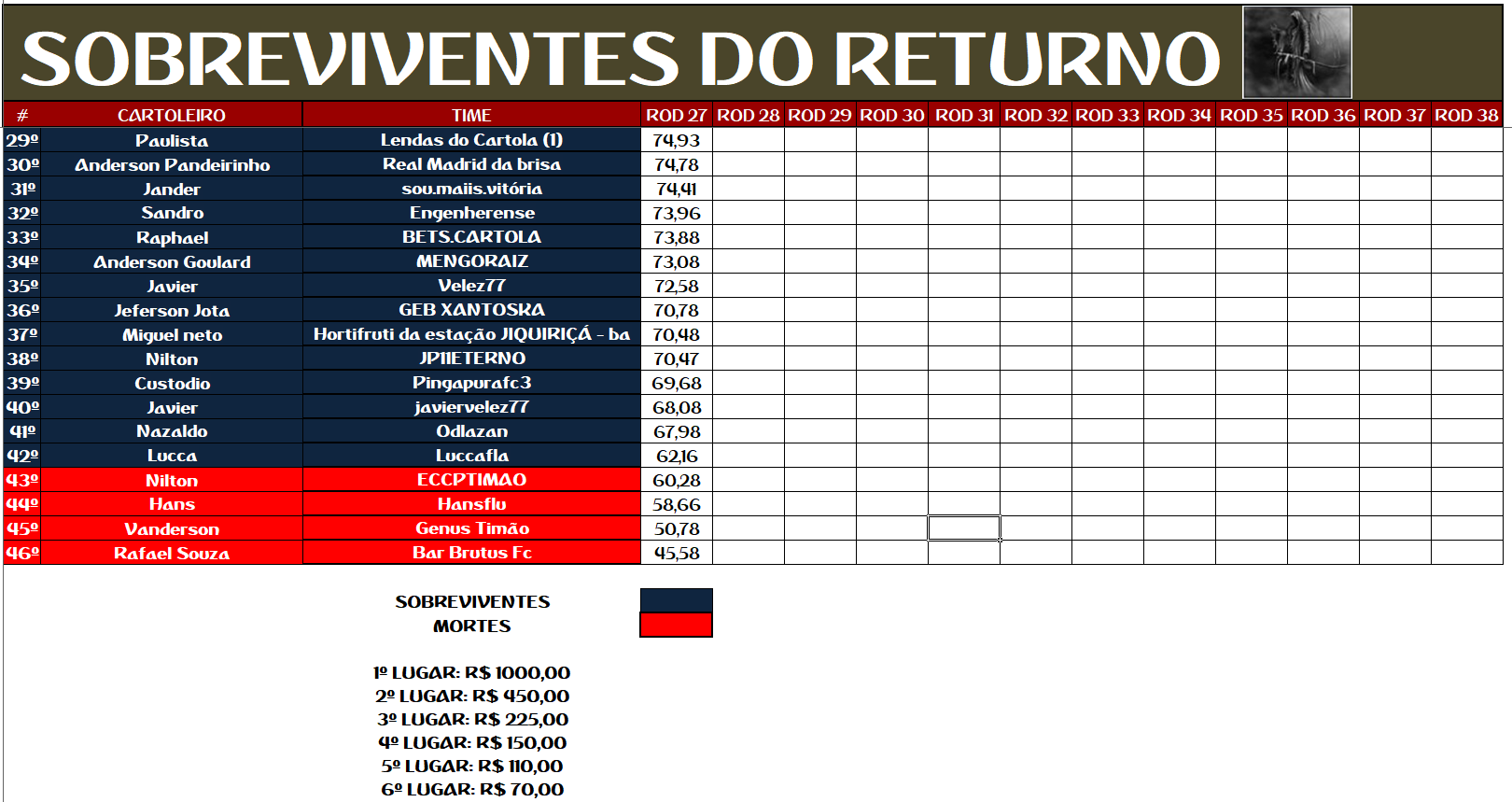 SOBREVIVENTES DO RETURNO

| # | CARTOLEIRO | TIME | ROD 27 | ROD 28 | ROD 29 | ROD 30 | ROD 31 | ROD 32 | ROD 33 | ROD 34 | ROD 35 | ROD 36 | ROD 37 | ROD 38 |
|---|---|---|---|---|---|---|---|---|---|---|---|---|---|---|
| 29º | Paulista | Lendas do Cartola (1) | 74,93 | | | | | | | | | | | |
| 30º | Anderson Pandeirinho | Real Madrid da brisa | 74,78 | | | | | | | | | | | |
| 31º | Jander | sou.maiis.vitória | 74,41 | | | | | | | | | | | |
| 32º | Sandro | Engenherense | 73,96 | | | | | | | | | | | |
| 33º | Raphael | BETS.CARTOLA | 73,88 | | | | | | | | | | | |
| 34º | Anderson Goulard | MENGORAIZ | 73,08 | | | | | | | | | | | |
| 35º | Javier | Velez77 | 72,58 | | | | | | | | | | | |
| 36º | Jeferson Jota | GEB XANTOSKA | 70,78 | | | | | | | | | | | |
| 37º | Miguel neto | Hortifruti da estação JIQUIRIÇÁ - ba | 70,48 | | | | | | | | | | | |
| 38º | Nilton | JP11ETERNO | 70,47 | | | | | | | | | | | |
| 39º | Custodio | Pingapurafc3 | 69,68 | | | | | | | | | | | |
| 40º | Javier | javiervelez77 | 68,08 | | | | | | | | | | | |
| 41º | Nazaldo | Odlazan | 67,98 | | | | | | | | | | | |
| 42º | Lucca | Luccafla | 62,16 | | | | | | | | | | | |
| 43º | Nilton | ECCPTIMAO | 60,28 | | | | | | | | | | | |
| 44º | Hans | Hansflu | 58,66 | | | | | | | | | | | |
| 45º | Vanderson | Genus Timão | 50,78 | | | | | | | | | | | |
| 46º | Rafael Souza | Bar Brutus Fc | 45,58 | | | | | | | | | | | |

SOBREVIVENTES
MORTES

1º LUGAR: R$ 1000,00
2º LUGAR: R$ 450,00
3º LUGAR: R$ 225,00
4º LUGAR: R$ 150,00
5º LUGAR: R$ 110,00
6º LUGAR: R$ 70,00